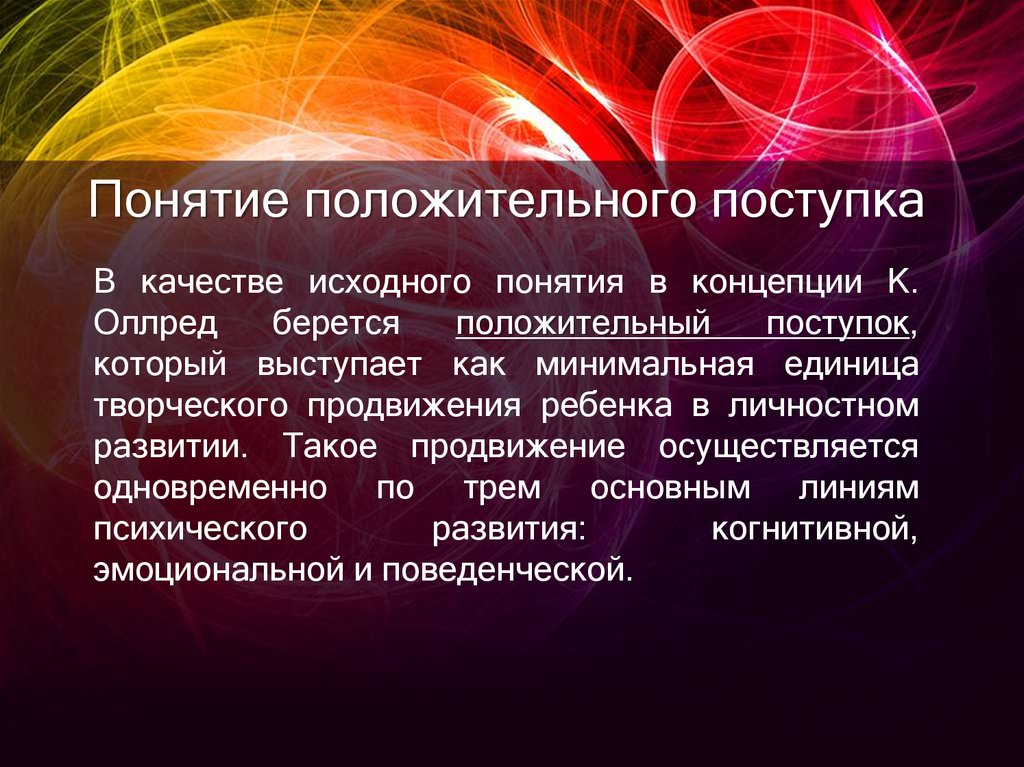 Понятие положительного поступка

В качестве исходного понятия в концепции К. Оллред берется положительный поступок, который выступает как минимальная единица творческого продвижения ребенка в личностном развитии. Такое продвижение осуществляется одновременно по трем основным линиям психического развития: когнитивной, эмоциональной и поведенческой.